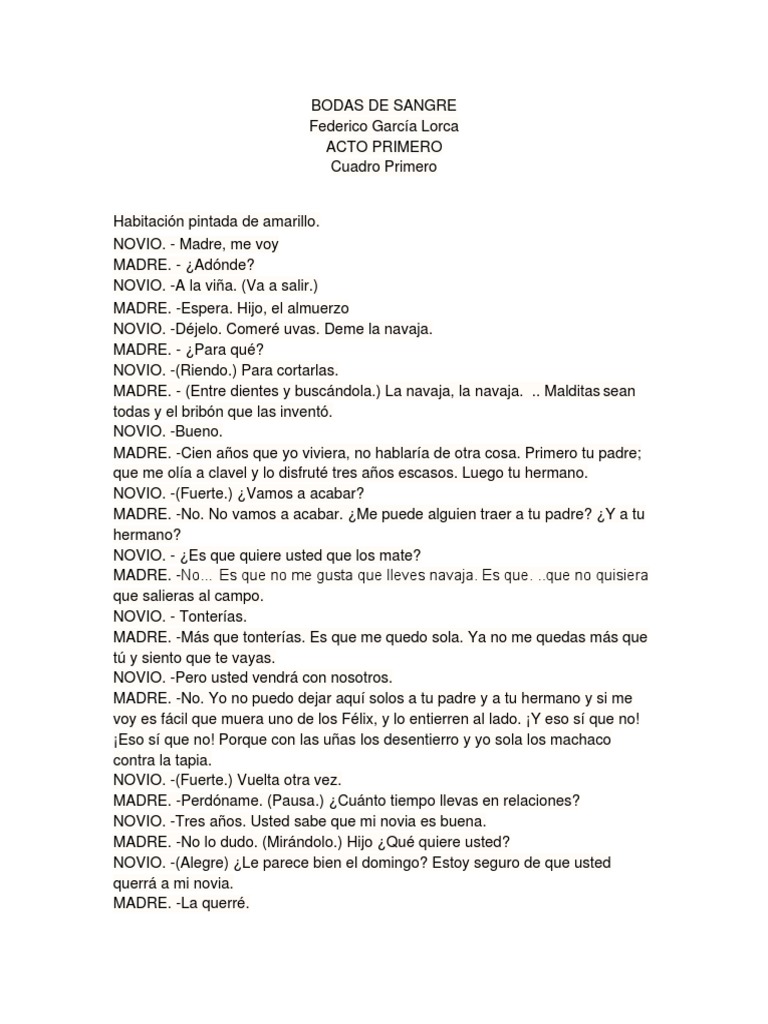 BODAS DE SANGRE
Federico García Lorca
ACTO PRIMERO
Cuadro Primero

Habitación pintada de amarillo.

NOVIO. - Madre, me voy

MADRE. - ¿Adónde?

NOVIO. -A la viña. (Va a salir.)

MADRE. -Espera. Hijo, el almuerzo

NOVIO. -Déjelo. Comeré uvas. Deme la navaja.

MADRE. - ¿Para qué?

NOVIO. -(Riendo.) Para cortarlas.

MADRE. - (Entre dientes y buscándola.) La navaja, la navaja. .. Malditas sean todas y el bribón que las inventó.

NOVIO. -Bueno.

MADRE. -Cien años que yo viviera, no hablaría de otra cosa. Primero tu padre; que me olía a clavel y lo disfruté tres años escasos. Luego tu hermano.

NOVIO. -(Fuerte.) ¿Vamos a acabar?

MADRE. -No. No vamos a acabar. ¿Me puede alguien traer a tu padre? ¿Y a tu hermano?

NOVIO. - ¿Es que quiere usted que los mate?

MADRE. -No... Es que no me gusta que lleves navaja. Es que. ..que no quisiera que salieras al campo.

NOVIO. - Tonterías.

MADRE. -Más que tonterías. Es que me quedo sola. Ya no me quedas más que tú y siento que te vayas.

NOVIO. -Pero usted vendrá con nosotros.

MADRE. -No. Yo no puedo dejar aquí solos a tu padre y a tu hermano y si me voy es fácil que muera uno de los Félix, y lo entierren al lado. ¡Y eso sí que no! ¡Eso sí que no! Porque con las uñas los desentierro y yo sola los machaco contra la tapia.

NOVIO. -(Fuerte.) Vuelta otra vez.

MADRE. -Perdóname. (Pausa.) ¿Cuánto tiempo llevas en relaciones?

NOVIO. -Tres años. Usted sabe que mi novia es buena.

MADRE. -No lo dudo. (Mirándolo.) Hijo ¿Qué quiere usted?

NOVIO. -(Alegre) ¿Le parece bien el domingo? Estoy seguro de que usted querrá a mi novia.

MADRE. -La querré.